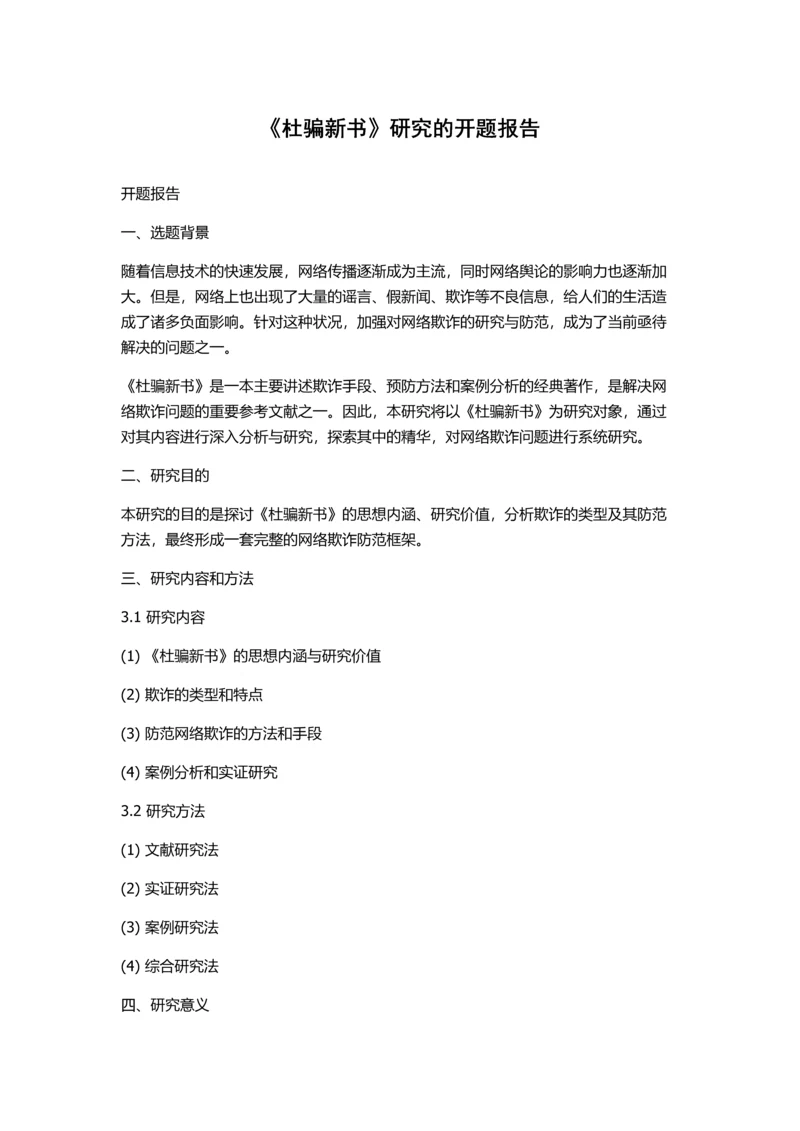 《杜骗新书》研究的开题报告

开题报告

一、选题背景

随着信息技术的快速发展，网络传播逐渐成为主流，同时网络舆论的影响力也逐渐加大。但是，网络上也出现了大量的谣言、假新闻、欺诈等不良信息，给人们的生活造成了诸多负面影响。针对这种状况，加强对网络欺诈的研究与防范，成为了当前亟待解决的问题之一。

《杜骗新书》是一本主要讲述欺诈手段、预防方法和案例分析的经典著作，是解决网络欺诈问题的重要参考文献之一。因此，本研究将以《杜骗新书》为研究对象，通过对其内容进行深入分析与研究，探索其中的精华，对网络欺诈问题进行系统研究。

二、研究目的

本研究的目的是探讨《杜骗新书》的思想内涵、研究价值，分析欺诈的类型及其防范方法，最终形成一套完整的网络欺诈防范框架。

三、研究内容和方法

3.1 研究内容

(1) 《杜骗新书》的思想内涵与研究价值

(2) 欺诈的类型和特点

(3) 防范网络欺诈的方法和手段

(4) 案例分析和实证研究

3.2 研究方法

(1) 文献研究法

(2) 实证研究法

(3) 案例研究法

(4) 综合研究法

四、研究意义